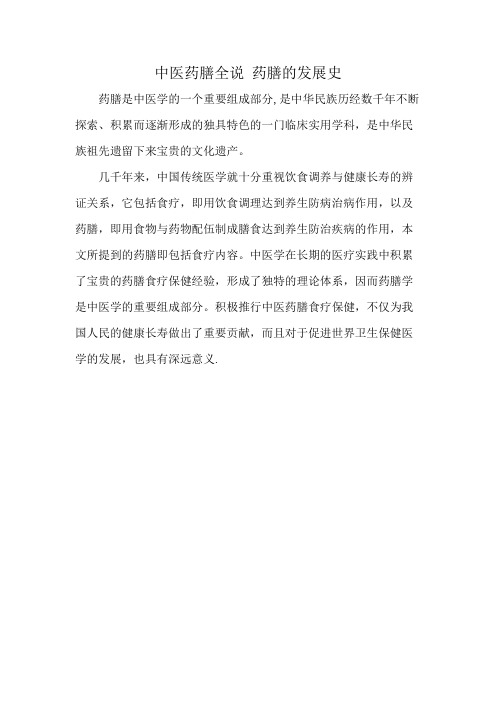 中医药膳全说 药膳的发展史

药膳是中医学的一个重要组成部分,是中华民族历经数千年不断探索、积累而逐渐形成的独具特色的一门临床实用学科，是中华民族祖先遗留下来宝贵的文化遗产。

几千年来，中国传统医学就十分重视饮食调养与健康长寿的辨证关系，它包括食疗，即用饮食调理达到养生防病治病作用，以及药膳，即用食物与药物配伍制成膳食达到养生防治疾病的作用，本文所提到的药膳即包括食疗内容。中医学在长期的医疗实践中积累了宝贵的药膳食疗保健经验，形成了独特的理论体系，因而药膳学是中医学的重要组成部分。积极推行中医药膳食疗保健，不仅为我国人民的健康长寿做出了重要贡献，而且对于促进世界卫生保健医学的发展，也具有深远意义.